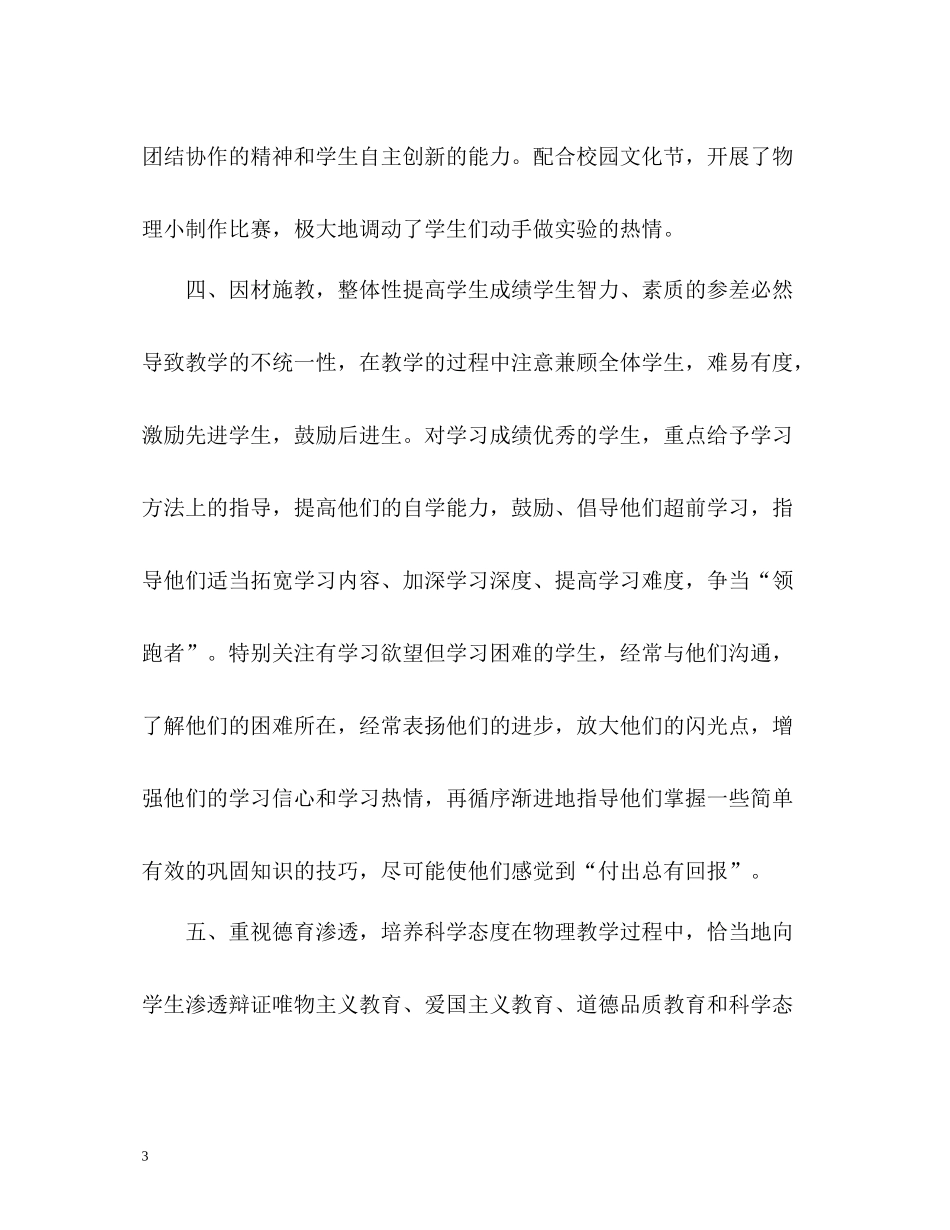 团结协作的精神和学生自主创新的能力。配合校园文化节，开展了物理小制作比赛，极大地调动了学生们动手做实验的热情。

四、因材施教，整体性提高学生成绩学生智力、素质的参差必然导致教学的不统一性，在教学的过程中注意兼顾全体学生，难易有度，激励先进学生，鼓励后进生。对学习成绩优秀的学生，重点给予学习方法上的指导，提高他们的自学能力，鼓励、倡导他们超前学习，指导他们适当拓宽学习内容、加深学习深度、提高学习难度，争当“领跑者”。特别关注有学习欲望但学习困难的学生，经常与他们沟通，了解他们的困难所在，经常表扬他们的进步，放大他们的闪光点，增强他们的学习信心和学习热情，再循序渐进地指导他们掌握一些简单有效的巩固知识的技巧，尽可能使他们感觉到“付出总有回报”。

五、重视德育渗透，培养科学态度在物理教学过程中，恰当地向学生渗透辩证唯物主义教育、爱国主义教育、道德品质教育和科学态

3